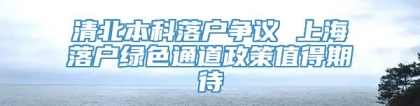 清北本科落户争议 上海落户绿色通道政策值得期待